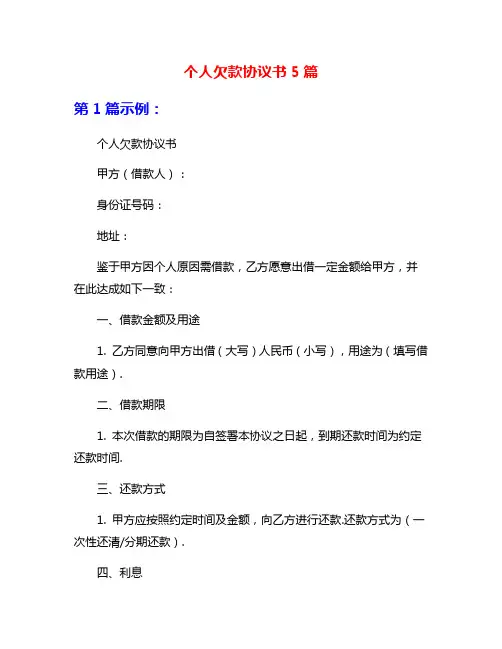 个人欠款协议书 5 篇

第 1 篇示例：

个人欠款协议书

甲方（借款人）：

身份证号码：

地址：

鉴于甲方因个人原因需借款，乙方愿意出借一定金额给甲方，并在此达成如下一致：

一、借款金额及用途

1. 乙方同意向甲方出借（大写）人民币（小写），用途为（填写借款用途）.

二、借款期限

1. 本次借款的期限为自签署本协议之日起，到期还款时间为约定还款时间.

三、还款方式

1. 甲方应按照约定时间及金额，向乙方进行还款.还款方式为（一次性还清/分期还款）.

四、利息